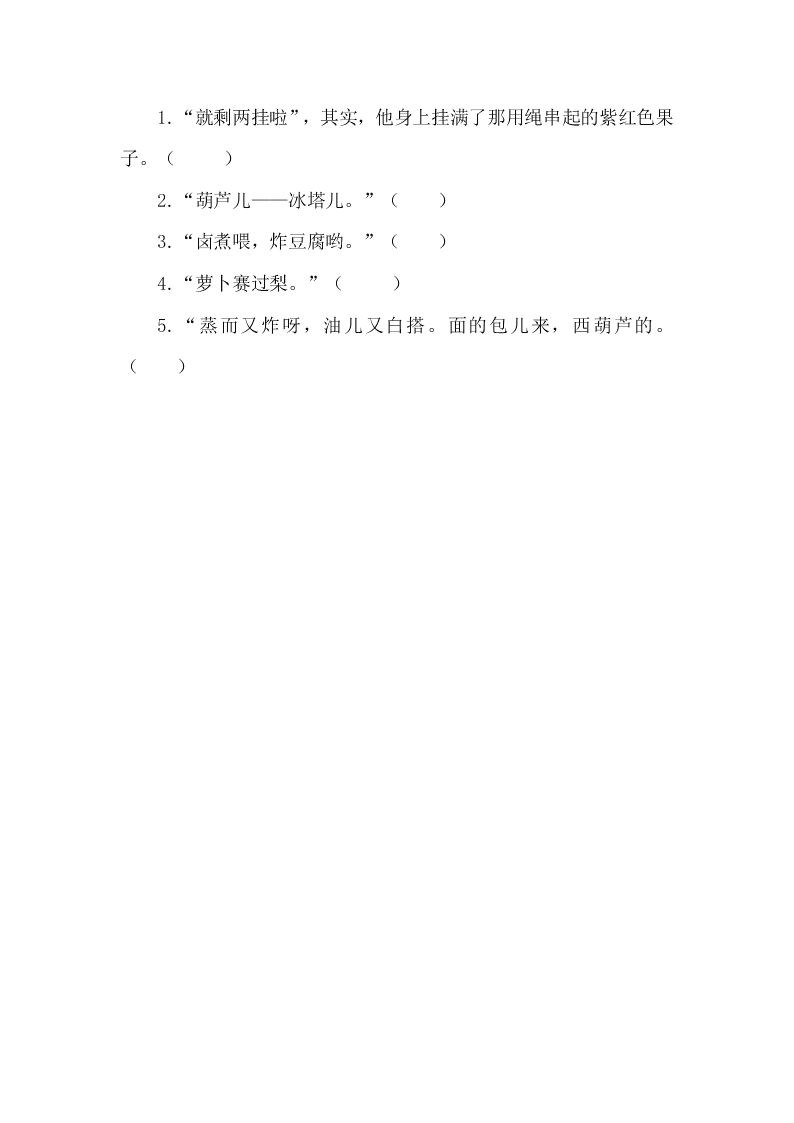 1.“就剩两挂啦”，其实，他身上挂满了那用绳串起的紫红色果子。（　　）

2.“葫芦儿——冰塔儿。”（　　）

3.“卤煮喂，炸豆腐哟。”（　　）

4.“萝卜赛过梨。”（　　）

5.“蒸而又炸呀，油儿又白搭。面的包儿来，西葫芦的。（　　）